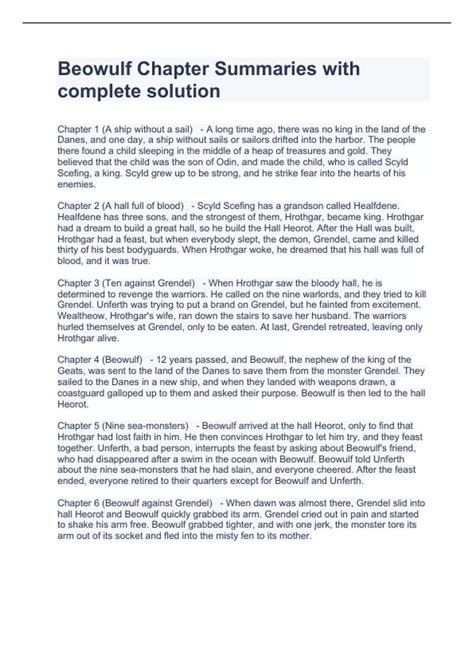 Beowulf Chapter Summaries with complete solution

Chapter 1 (A ship without a sail) - A long time ago, there was no king in the land of the Danes, and one day, a ship without sails or sailors drifted into the harbor. The people there found a child sleeping in the middle of a heap of treasures and gold. They believed that the child was the son of Odin, and made the child, who is called Scyld Scefing, a king. Scyld grew up to be strong, and he strike fear into the hearts of his enemies.

Chapter 2 (A hall full of blood) - Scyld Scefing has a grandson called Healfdene. Healfdene has three sons, and the strongest of them, Hrothgar, became king. Hrothgar had a dream to build a great hall, so he build the Hall Heorot. After the Hall was built, Hrothgar had a feast, but when everybody slept, the demon, Grendel, came and killed thirty of his best bodyguards. When Hrothgar woke, he dreamed that his hall was full of blood, and it was true.

Chapter 3 (Ten against Grendel) - When Hrothgar saw the bloody hall, he is determined to revenge the warriors. He called on the nine warlords, and they tried to kill Grendel. Unferth was trying to put a brand on Grendel, but he fainted from excitement. Wealtheow, Hrothgar's wife, ran down the stairs to save her husband. The warriors hurled themselves at Grendel, only to be eaten. At last, Grendel retreated, leaving only Hrothgar alive.

Chapter 4 (Beowulf) - 12 years passed, and Beowulf, the nephew of the king of the Geats, was sent to the land of the Danes to save them from the monster Grendel. They sailed to the Danes in a new ship, and when they landed with weapons drawn, a coastguard galloped up to them and asked their purpose. Beowulf is then led to the hall Heorot.

Chapter 5 (Nine sea-monsters) - Beowulf arrived at the hall Heorot, only to find that Hrothgar had lost faith in him. He then convinces Hrothgar to let him try, and they feast together. Unferth, a bad person, interrupts the feast by asking about Beowulf's friend, who had disappeared after a swim in the ocean with Beowulf. Beowulf told Unferth about the nine sea-monsters that he had slain, and everyone cheered. After the feast ended, everyone retired to their quarters except for Beowulf and Unferth.

Chapter 6 (Beowulf against Grendel) - When dawn was almost there, Grendel slid into hall Heorot and Beowulf quickly grabbed its arm. Grendel cried out in pain and started to shake his arm free. Beowulf grabbed tighter, and with one jerk, the monster tore its arm out of its socket and fled into the misty fen to its mother.